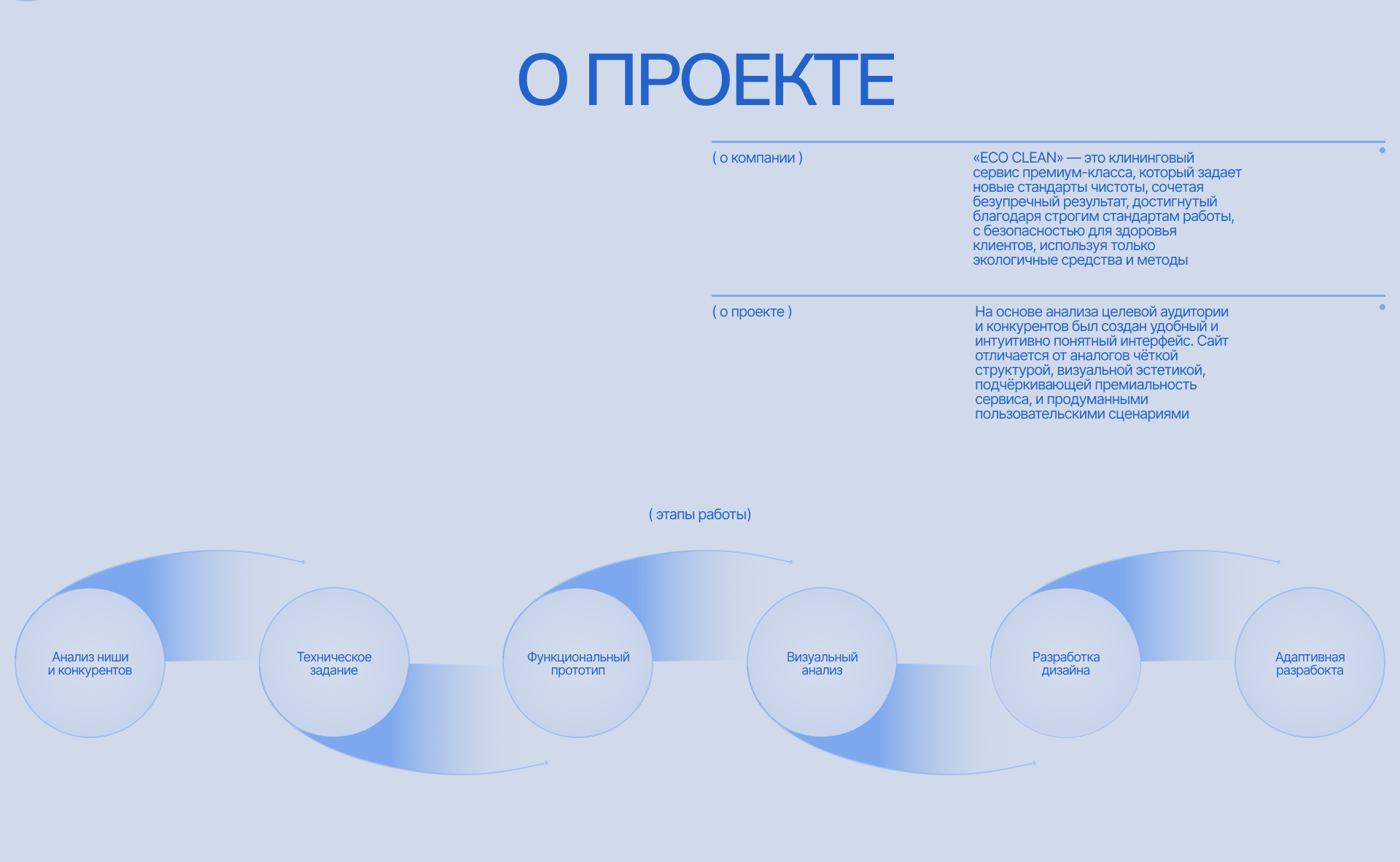 О ПРОЕКТЕ

( о компании )

«ECO CLEAN» — это клининговый сервис премиум-класса, который задает новые стандарты чистоты, сочетая безупречный результат, достигнутый благодаря строгим стандартам работы, с безопасностью для здоровья клиентов, используя только экологичные средства и методы

( о проекте )

На основе анализа целевой аудитории и конкурентов был создан удобный и интуитивно понятный интерфейс. Сайт отличается от аналогов чёткой структурой, визуальной эстетикой, подчёркивающей премиальность сервиса, и продуманными пользовательскими сценариями

( этапы работы)

Анализ ниши и конкурентов

Техническое задание

Функциональный прототип

Визуальный анализ

Разработка дизайна

Адаптивная разрабокта